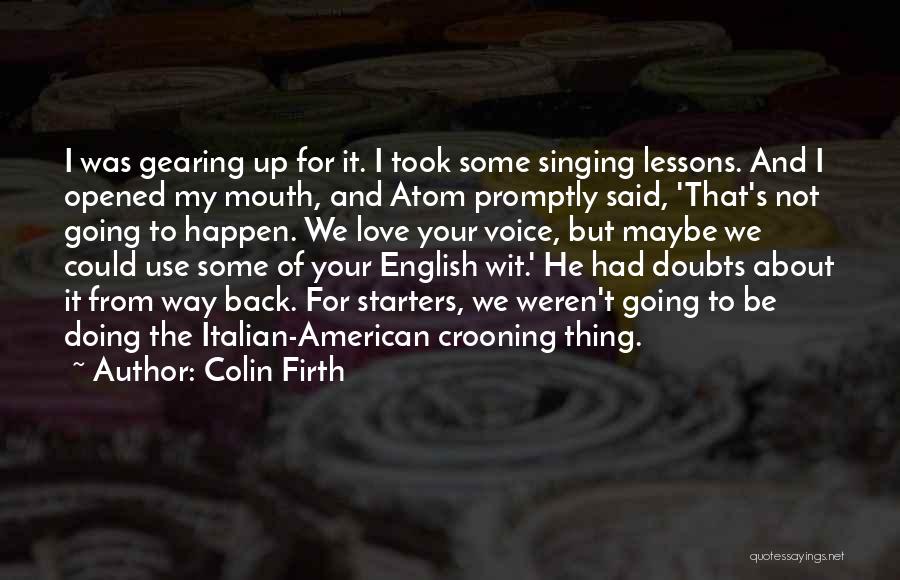 I was gearing up for it. I took some singing lessons. And I opened my mouth, and Atom promptly said, 'That's not going to happen. We love your voice, but maybe we could use some of your English wit.' He had doubts about it from way back. For starters, we weren't going to be doing the Italian-American crooning thing.

~ Author: Colin Firth

quotessayings.net